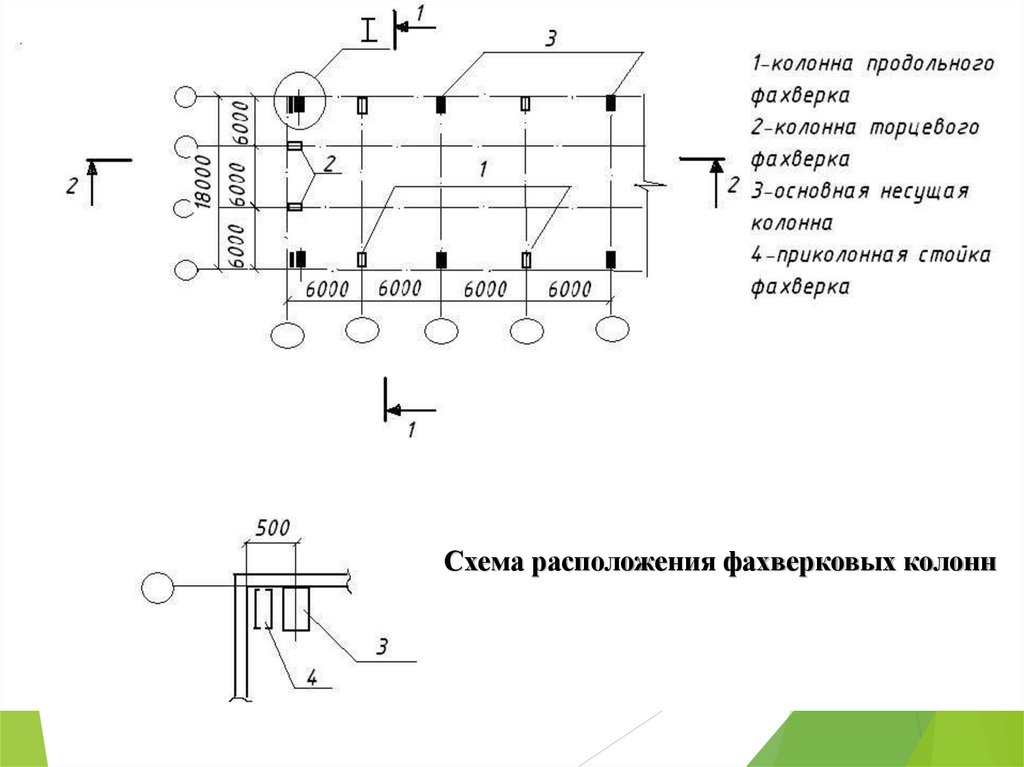 I
1
3
6000
6000
6000
18000
2
2
1
2
6000 6000 6000 6000
1

1-колонна продольного фахверка
2-колонна торцевого фахверка
3-основная несущая колонна
4-приколонная стойка фахверка

500
3
4

Схема расположения фахверковых колонн